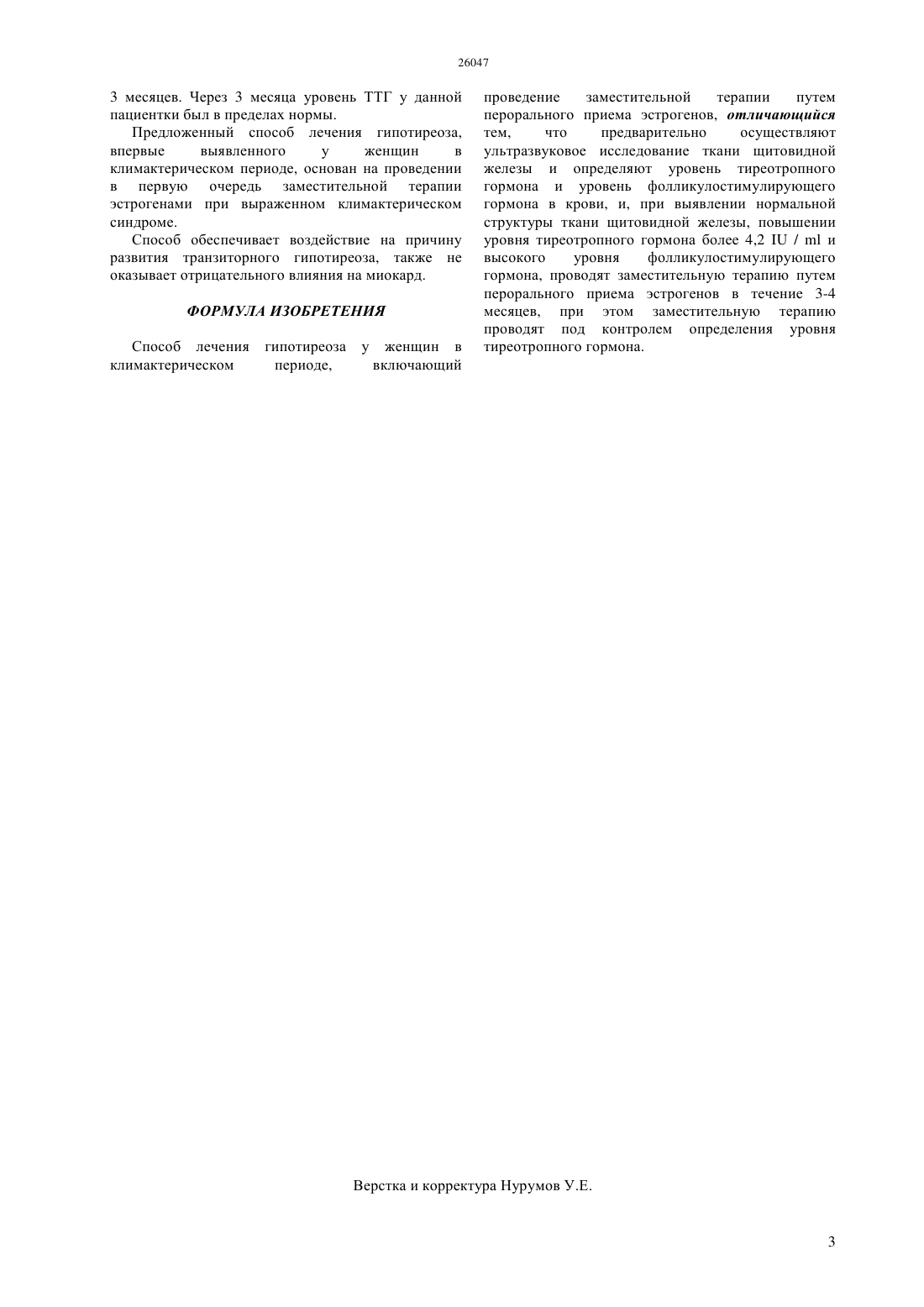 26047

3 месяцев. Через 3 месяца уровень ТТГ у данной пациентки был в пределах нормы.

Предложенный способ лечения гипотиреоза, впервые выявленного у женщин в климактерическом периоде, основан на проведении в первую очередь заместительной терапии эстрогенами при выраженном климактерическом синдроме.

Способ обеспечивает воздействие на причину развития транзиторного гипотиреоза, также не оказывает отрицательного влияния на миокард.

ФОРМУЛА ИЗОБРЕТЕНИЯ

Способ лечения гипотиреоза у женщин в климактерическом периоде, включающий проведение заместительной терапии путем перорального приема эстрогенов, отличающийся тем, что предварительно осуществляют ультразвуковое исследование ткани щитовидной железы и определяют уровень тиреотропного гормона и уровень фолликулостимулирующего гормона в крови, и, при выявлении нормальной структуры ткани щитовидной железы, повышении уровня тиреотропного гормона более 4,2 IU / ml и высокого уровня фолликулостимулирующего гормона, проводят заместительную терапию путем перорального приема эстрогенов в течение 3-4 месяцев, при этом заместительную терапию проводят под контролем определения уровня тиреотропного гормона.

Верстка и корректура Нурумов У.Е.

3